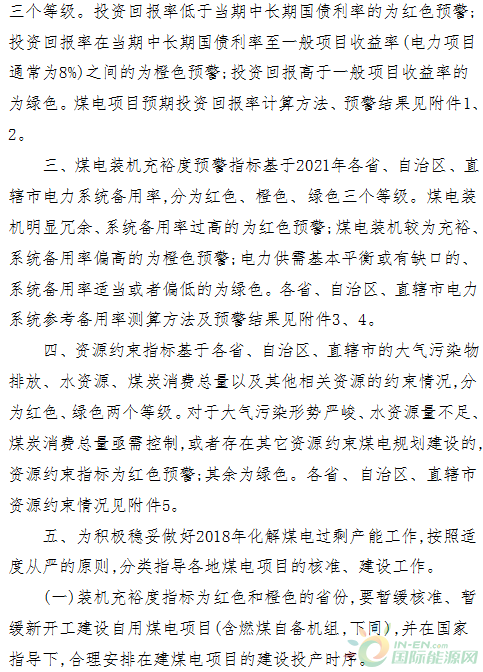 三个等级。投资回报率低于当期中长期国债利率的为红色预警;投资回报率在当期中长期国债利率至一般项目收益率(电力项目通常为8%)之间的为橙色预警;投资回报高于一般项目收益率的为绿色。煤电项目预期投资回报率计算方法、预警结果见附件1、2。

三、煤电装机充裕度预警指标基于2021年各省、自治区、直辖市电力系统备用率,分为红色、橙色、绿色三个等级。煤电装机明显冗余、系统备用率过高的为红色预警;煤电装机较为充裕、系统备用率偏高的为橙色预警;电力供需基本平衡或有缺口的、系统备用率适当或者偏低的为绿色。各省、自治区、直辖市电力系统参考备用率测算方法及预警结果见附件3、4。

四、资源约束指标基于各省、自治区、直辖市的大气污染物排放、水资源、煤炭消费总量以及其他相关资源的约束情况,分为红色、绿色两个等级。对于大气污染形势严峻、水资源量不足、煤炭消费总量亟需控制,或者存在其它资源约束煤电规划建设的,资源约束指标为红色预警;其余为绿色。各省、自治区、直辖市资源约束情况见附件5。

五、为积极稳妥做好2018年化解煤电过剩产能工作,按照适度从严的原则,分类指导各地煤电项目的核准、建设工作。

(一)装机充裕度指标为红色和橙色的省份,要暂缓核准、暂缓新开工建设自用煤电项目(含燃煤自备机组,下同),并在国家指导下,合理安排在建煤电项目的建设投产时序。

IN-EN.com 国际能源网